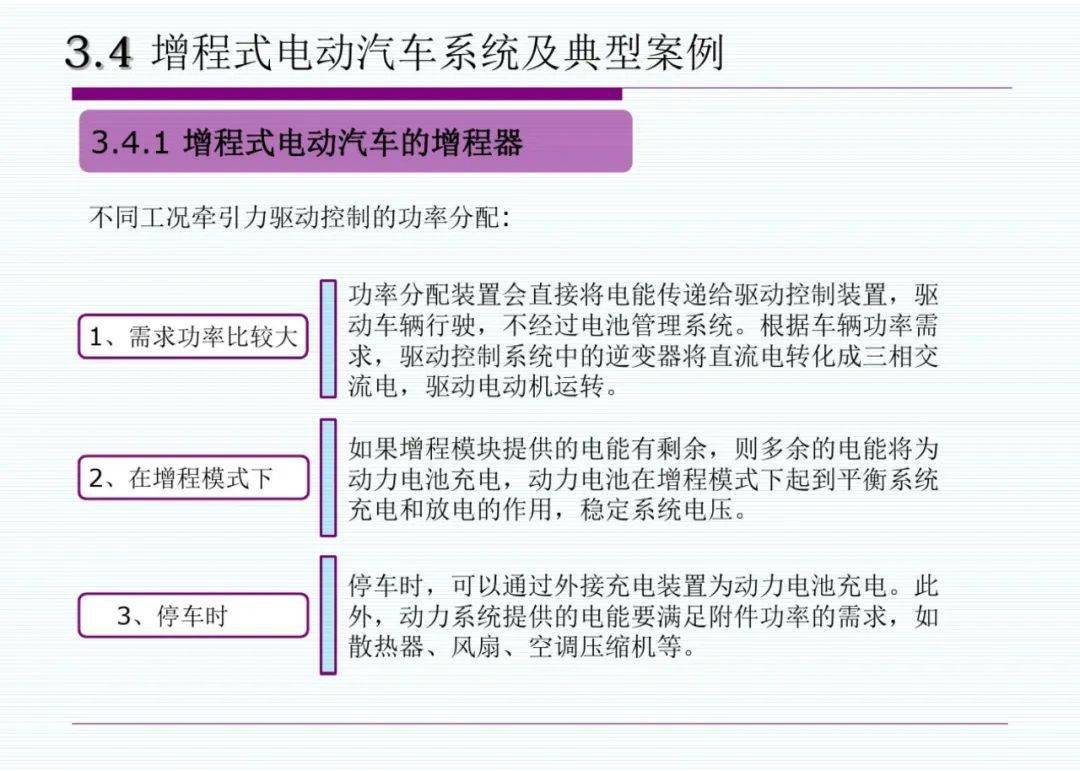 3.4 增程式电动汽车系统及典型案例

3.4.1 增程式电动汽车的增程器

不同工况牵引力驱动控制的功率分配:

1、需求功率比较大

功率分配装置会直接将电能传递给驱动控制装置，驱动车辆行驶，不经过电池管理系统。根据车辆功率需求，驱动控制系统中的逆变器将直流电转化成三相交流电，驱动电动机运转。

2、在增程模式下

如果增程模块提供的电能有剩余，则多余的电能将为动力电池充电，动力电池在增程模式下起到平衡系统充电和放电的作用，稳定系统电压。

3、停车时

停车时，可以通过外接充电装置为动力电池充电。此外，动力系统提供的电能要满足附件功率的需求，如散热器、风扇、空调压缩机等。